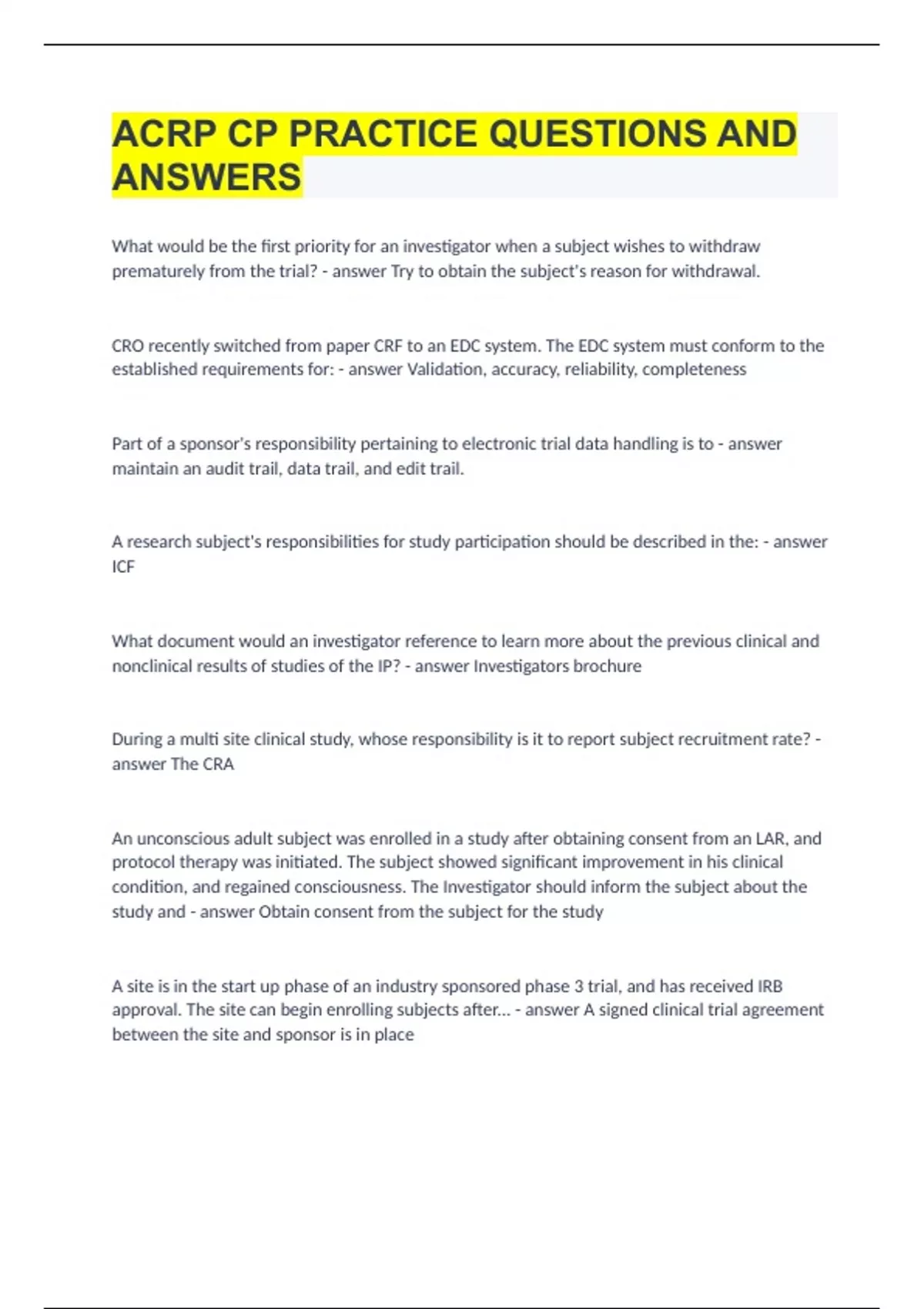 ACRP CP PRACTICE QUESTIONS AND ANSWERS

What would be the first priority for an investigator when a subject wishes to withdraw prematurely from the trial? - answer Try to obtain the subject's reason for withdrawal.

CRO recently switched from paper CRF to an EDC system. The EDC system must conform to the established requirements for: - answer Validation, accuracy, reliability, completeness

Part of a sponsor's responsibility pertaining to electronic trial data handling is to - answer maintain an audit trail, data trail, and edit trail.

A research subject's responsibilities for study participation should be described in the: - answer ICF

What document would an investigator reference to learn more about the previous clinical and nonclinical results of studies of the IP? - answer Investigators brochure

During a multi site clinical study, whose responsibility is it to report subject recruitment rate? - answer The CRA

An unconscious adult subject was enrolled in a study after obtaining consent from an LAR, and protocol therapy was initiated. The subject showed significant improvement in his clinical condition, and regained consciousness. The Investigator should inform the subject about the study and - answer Obtain consent from the subject for the study

A site is in the start up phase of an industry sponsored phase 3 trial, and has received IRB approval. The site can begin enrolling subjects after... - answer A signed clinical trial agreement between the site and sponsor is in place